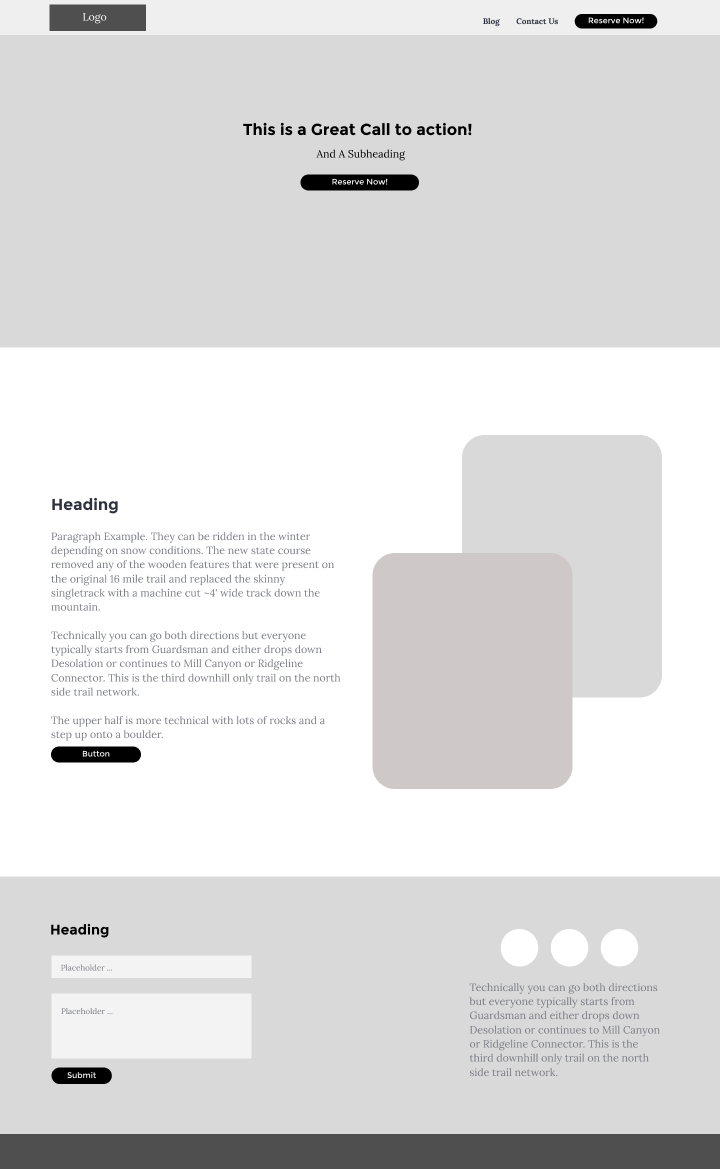 Logo

Blog Contact Us Reserve Now!

This is a Great Call to action!

And A Subheading

Reserve Now!

Heading

Paragraph Example. They can be ridden in the winter depending on snow conditions. The new state course removed any of the wooden features that were present on the original 16 mile trail and replaced the skinny singletrack with a machine cut ~4' wide track down the mountain.

Technically you can go both directions but everyone typically starts from Guardsman and either drops down Desolation or continues to Mill Canyon or Ridgeline Connector. This is the third downhill only trail on the north side trail network.

The upper half is more technical with lots of rocks and a step up onto a boulder.

Button

Heading

Placeholder ...

Placeholder ...

Submit

Technically you can go both directions but everyone typically starts from Guardsman and either drops down Desolation or continues to Mill Canyon or Ridgeline Connector. This is the third downhill only trail on the north side trail network.